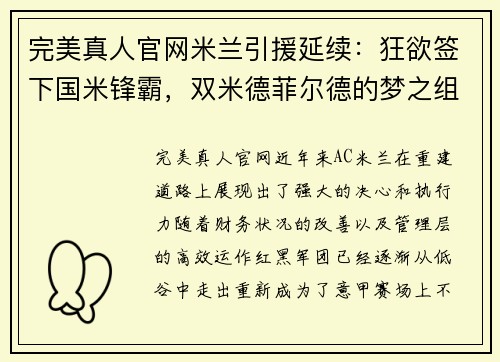 完美真人官网米兰引援延续：狂欲签下国米锋霸，双米德菲尔德的梦之组

完美真人官网近年来AC米兰在重建道路上展现出了强大的决心和执行力随着财务状况的改善以及管理层的高效运作红黑军团已经逐渐从低谷中走出重新成为了意甲赛场上不